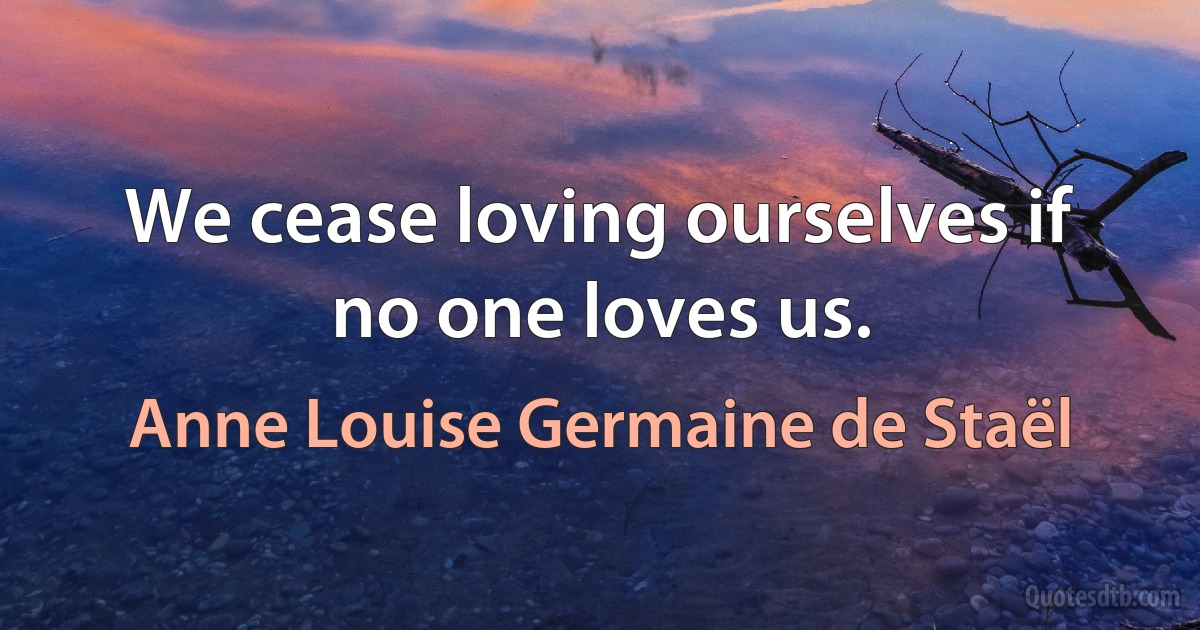 We cease loving ourselves if no one loves us.

Anne Louise Germaine de Staël

Quotesdtb.com